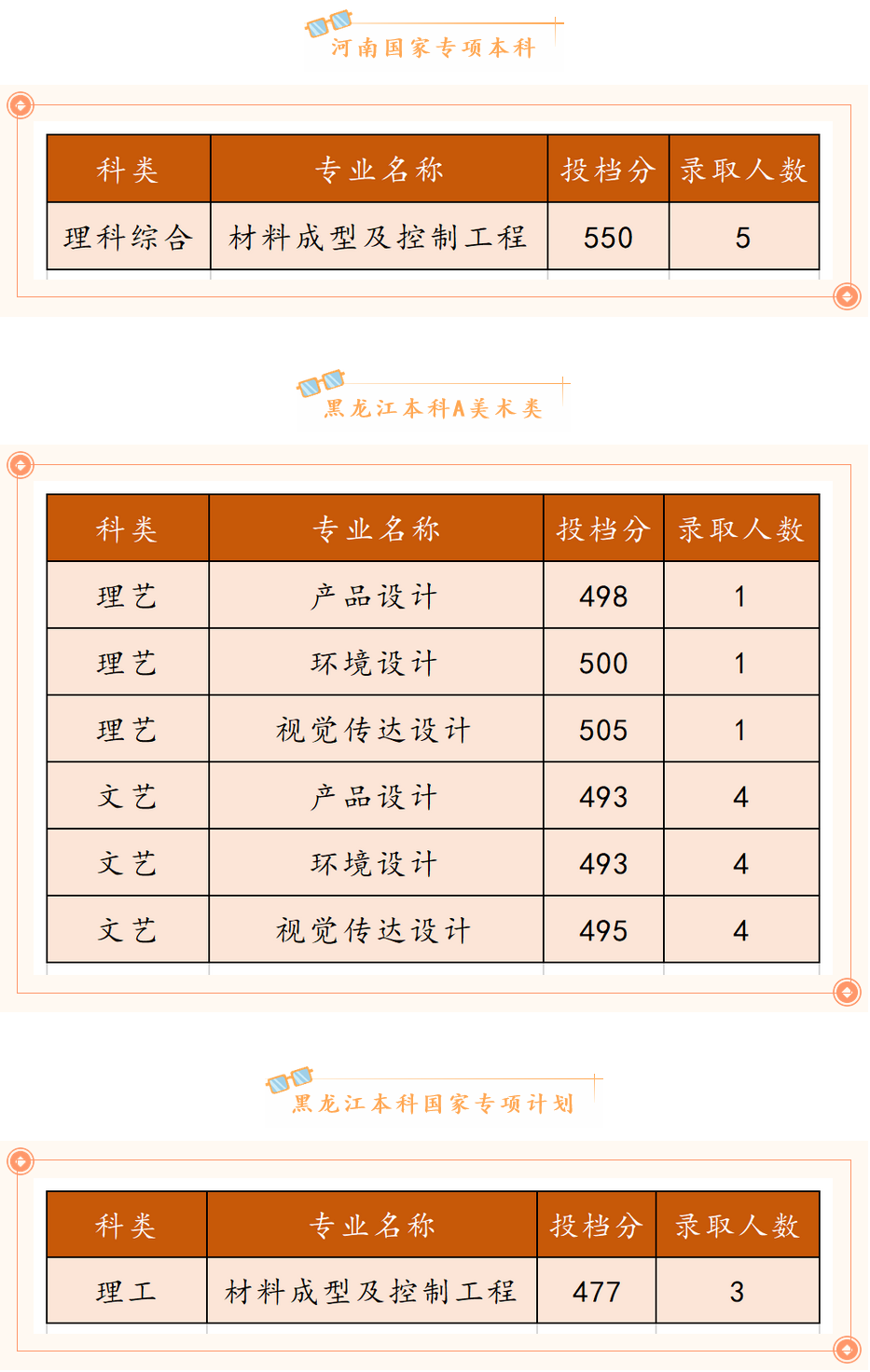 河南国家专项本科

| 科类 | 专业名称 | 投档分 | 录取人数 |
|---|---|---|---|
| 理科综合 | 材料成型及控制工程 | 550 | 5 |

黑龙江本科A美术类

| 科类 | 专业名称 | 投档分 | 录取人数 |
|---|---|---|---|
| 理艺 | 产品设计 | 498 | 1 |
| 理艺 | 环境设计 | 500 | 1 |
| 理艺 | 视觉传达设计 | 505 | 1 |
| 文艺 | 产品设计 | 493 | 4 |
| 文艺 | 环境设计 | 493 | 4 |
| 文艺 | 视觉传达设计 | 495 | 4 |

黑龙江本科国家专项计划

| 科类 | 专业名称 | 投档分 | 录取人数 |
|---|---|---|---|
| 理工 | 材料成型及控制工程 | 477 | 3 |